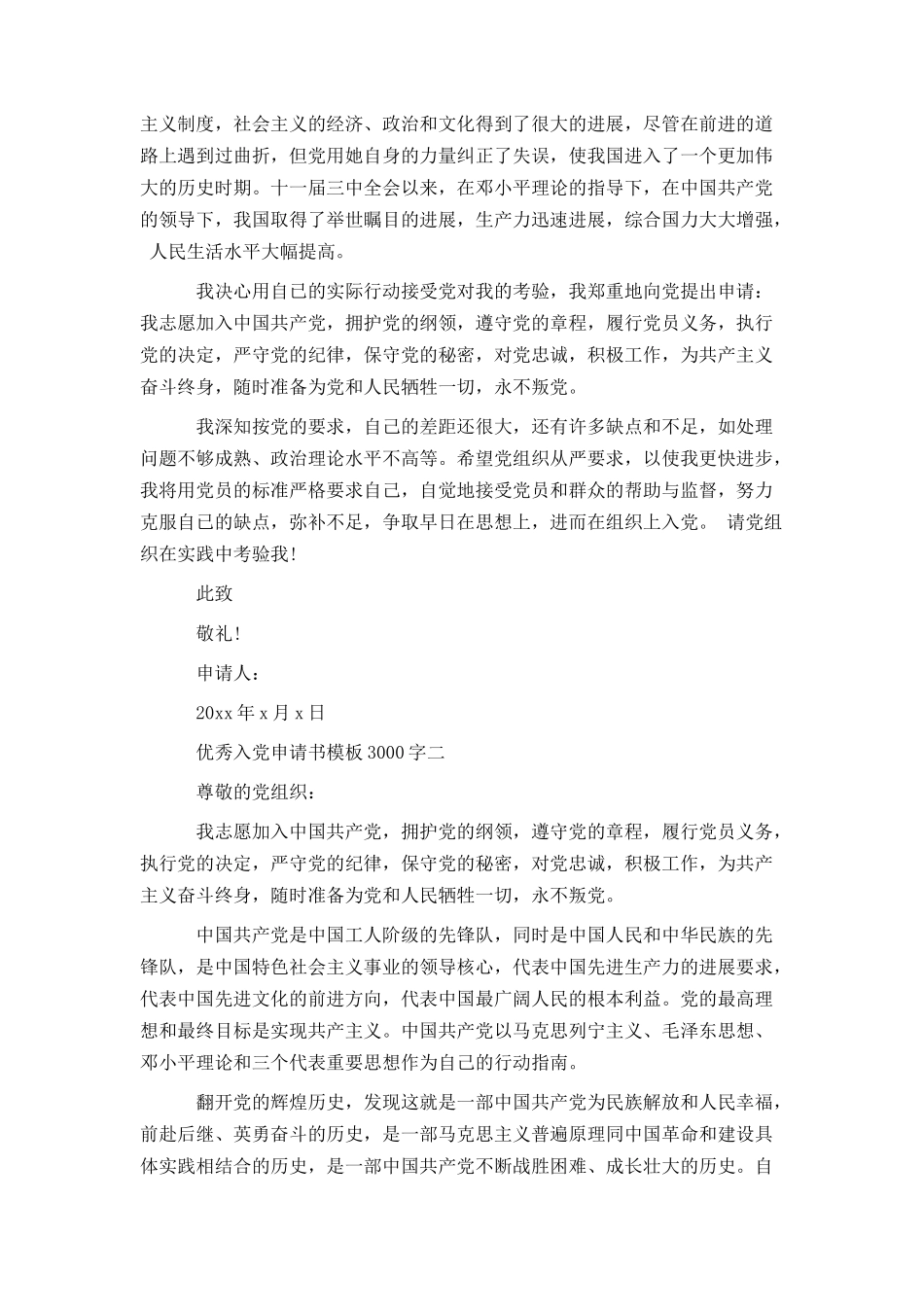 主义制度，社会主义的经济、政治和文化得到了很大的进展，尽管在前进的道路上遇到过曲折，但党用她自身的力量纠正了失误，使我国进入了一个更加伟大的历史时期。十一届三中全会以来，在邓小平理论的指导下，在中国共产党的领导下，我国取得了举世瞩目的进展，生产力迅速进展，综合国力大大增强，人民生活水平大幅提高。

我决心用自己的实际行动接受党对我的考验，我郑重地向党提出申请：我志愿加入中国共产党，拥护党的纲领，遵守党的章程，履行党员义务，执行党的决定，严守党的纪律，保守党的秘密，对党忠诚，积极工作，为共产主义奋斗终身，随时准备为党和人民牺牲一切，永不叛党。

我深知按党的要求，自己的差距还很大，还有许多缺点和不足，如处理问题不够成熟、政治理论水平不高等。希望党组织从严要求，以使我更快进步，我将用党员的标准严格要求自己，自觉地接受党员和群众的帮助与监督，努力克服自己的缺点，弥补不足，争取早日在思想上，进而在组织上入党。 请党组织在实践中考验我!

此致

敬礼!

申请人：

20xx 年 x 月 x 日

优秀入党申请书模板 3000 字二

尊敬的党组织：

我志愿加入中国共产党，拥护党的纲领，遵守党的章程，履行党员义务，执行党的决定，严守党的纪律，保守党的秘密，对党忠诚，积极工作，为共产主义奋斗终身，随时准备为党和人民牺牲一切，永不叛党。

中国共产党是中国工人阶级的先锋队，同时是中国人民和中华民族的先锋队，是中国特色社会主义事业的领导核心，代表中国先进生产力的进展要求，代表中国先进文化的前进方向，代表中国最广阔人民的根本利益。党的最高理想和最终目标是实现共产主义。中国共产党以马克思列宁主义、毛泽东思想、邓小平理论和三个代表重要思想作为自己的行动指南。

翻开党的辉煌历史，发现这就是一部中国共产党为民族解放和人民幸福，前赴后继、英勇奋斗的历史，是一部马克思主义普遍原理同中国革命和建设具体实践相结合的历史，是一部中国共产党不断战胜困难、成长壮大的历史。自